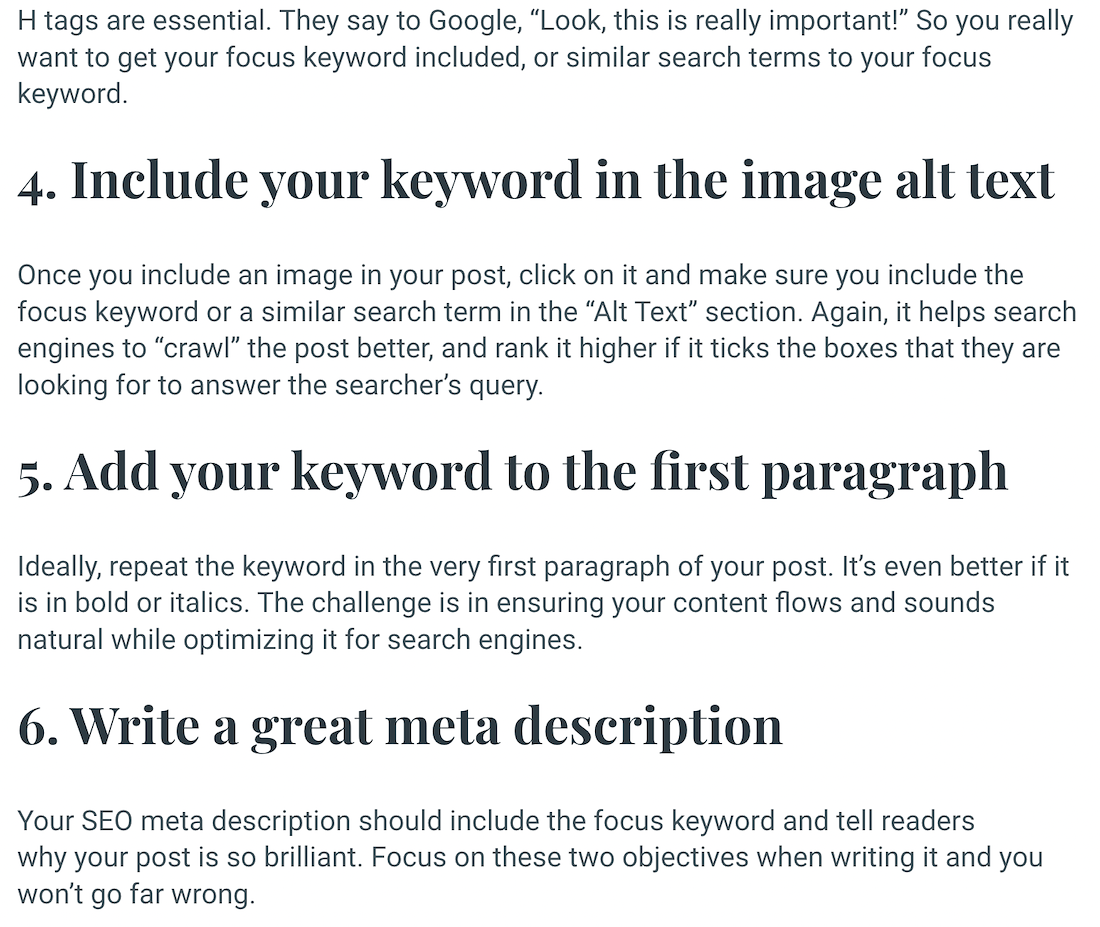 H tags are essential. They say to Google, “Look, this is really important!” So you really want to get your focus keyword included, or similar search terms to your focus keyword.

4. Include your keyword in the image alt text

Once you include an image in your post, click on it and make sure you include the focus keyword or a similar search term in the “Alt Text” section. Again, it helps search engines to “crawl” the post better, and rank it higher if it ticks the boxes that they are looking for to answer the searcher’s query.

5. Add your keyword to the first paragraph

Ideally, repeat the keyword in the very first paragraph of your post. It’s even better if it is in bold or italics. The challenge is in ensuring your content flows and sounds natural while optimizing it for search engines.

6. Write a great meta description

Your SEO meta description should include the focus keyword and tell readers why your post is so brilliant. Focus on these two objectives when writing it and you won’t go far wrong.